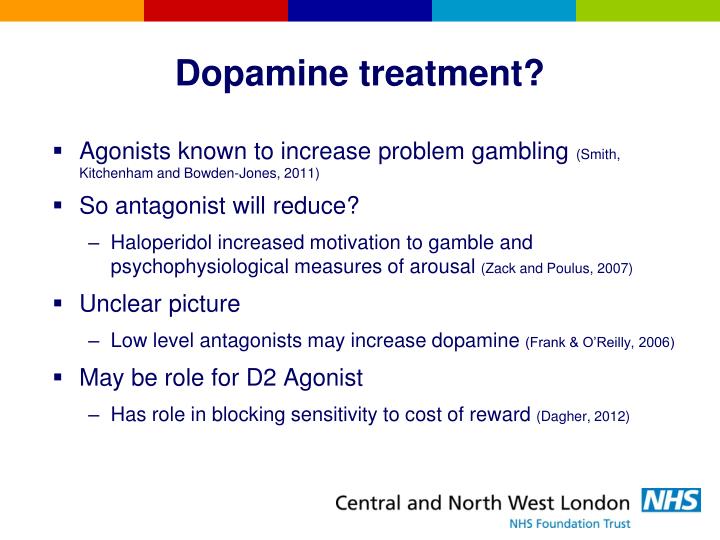 Dopamine treatment?

▪ Agonists known to increase problem gambling (Smith, Kitchenham and Bowden-Jones, 2011)

▪ So antagonist will reduce?

– Haloperidol increased motivation to gamble and psychophysiological measures of arousal (Zack and Poulus, 2007)

▪ Unclear picture

– Low level antagonists may increase dopamine (Frank & O'Reilly, 2006)

▪ May be role for D2 Agonist

– Has role in blocking sensitivity to cost of reward (Dagher, 2012)

Central and North West London NHS
NHS Foundation Trust